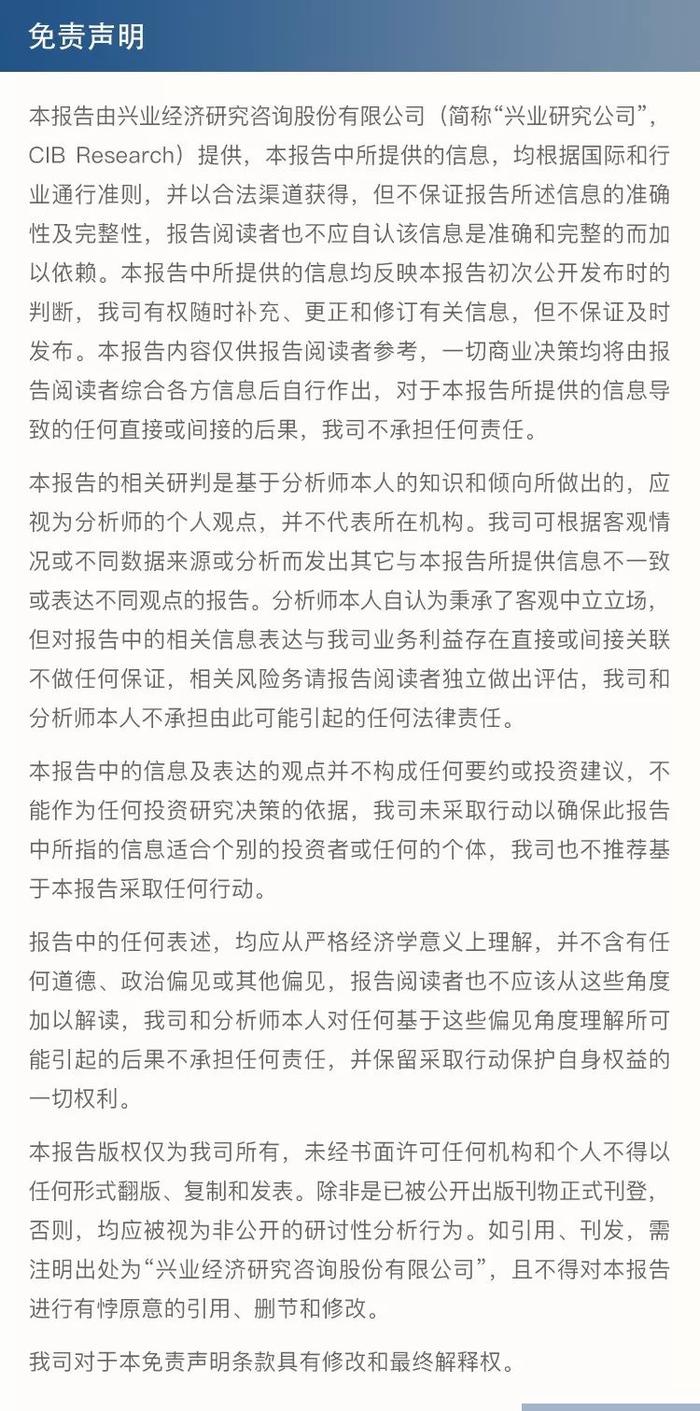 免责声明

本报告由兴业经济研究咨询股份有限公司（简称“兴业研究公司”，CIB Research）提供，本报告中所提供的信息，均根据国际和行业通行准则，并以合法渠道获得，但不保证报告所述信息的准确性及完整性，报告阅读者也不应自认该信息是准确和完整的而加以依赖。本报告中所提供的信息均反映本报告初次公开发布时的判断，我司有权随时补充、更正和修订有关信息，但不保证及时发布。本报告内容仅供报告阅读者参考，一切商业决策均将由报告阅读者综合各方信息后自行作出，对于本报告所提供的信息导致的任何直接或间接的后果，我司不承担任何责任。

本报告的相关研判是基于分析师本人的知识和倾向所做出的，应视为分析师的个人观点，并不代表所在机构。我司可根据客观情况或不同数据来源或分析而发出其它与本报告所提供信息不一致或表达不同观点的报告。分析师本人自认为秉承了客观中立立场，但对报告中的相关信息表达与我司业务利益存在直接或间接关联不做任何保证，相关风险务请报告阅读者独立做出评估，我司和分析师本人不承担由此可能引起的任何法律责任。

本报告中的信息及表达的观点并不构成任何要约或投资建议，不能作为任何投资研究决策的依据，我司未采取行动以确保此报告中所指的信息适合个别的投资者或任何的个体，我司也不推荐基于本报告采取任何行动。

报告中的任何表述，均应从严格经济学意义上理解，并不含有任何道德、政治偏见或其他偏见，报告阅读者也不应该从这些角度加以解读，我司和分析师本人对任何基于这些偏见角度理解所可能引起的后果不承担任何责任，并保留采取行动保护自身权益的一切权利。

本报告版权仅为我司所有，未经书面许可任何机构和个人不得以任何形式翻版、复制和发表。除非是已被公开出版刊物正式刊登，否则，均应被视为非公开的研讨性分析行为。如引用、刊发，需注明出处为“兴业经济研究咨询股份有限公司”，且不得对本报告进行有悖原意的引用、删节和修改。

我司对于本免责声明条款具有修改和最终解释权。